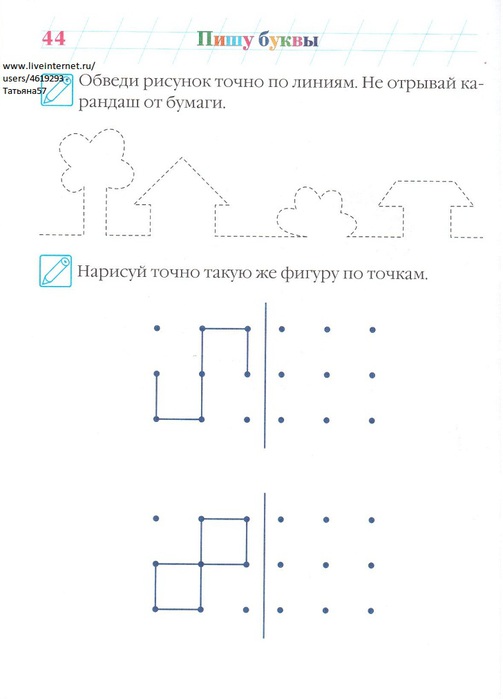 44

Пишу буквы

www.liveinternet.ru/users/4619293 Татьяна57

Обведи рисунок точно по линиям. Не отрывай карандаш от бумаги.

Нарисуй точно такую же фигуру по точкам.